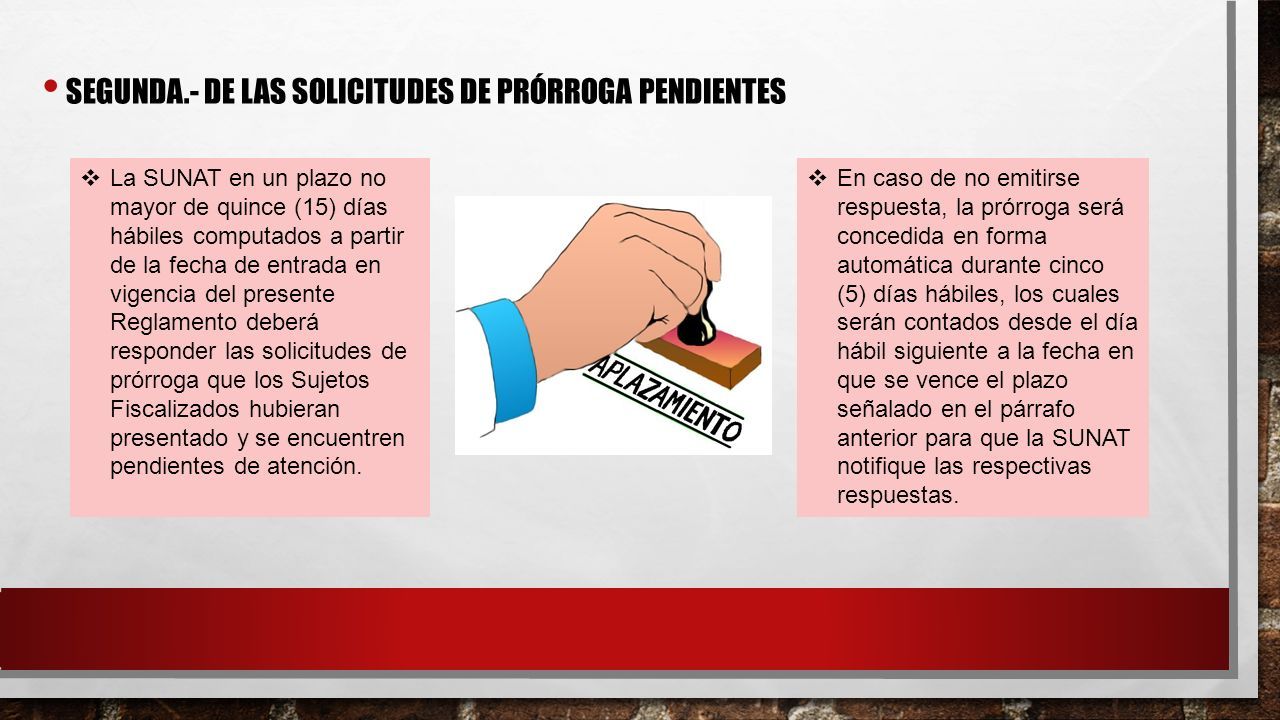 • SEGUNDA.- DE LAS SOLICITUDES DE PRÓRROGA PENDIENTES

❖ La SUNAT en un plazo no mayor de quince (15) días hábiles computados a partir de la fecha de entrada en vigencia del presente Reglamento deberá responder las solicitudes de prórroga que los Sujetos Fiscalizados hubieran presentado y se encuentren pendientes de atención.

APLAZAMIENTO

❖ En caso de no emitirse respuesta, la prórroga será concedida en forma automática durante cinco (5) días hábiles, los cuales serán contados desde el día hábil siguiente a la fecha en que se vence el plazo señalado en el párrafo anterior para que la SUNAT notifique las respectivas respuestas.